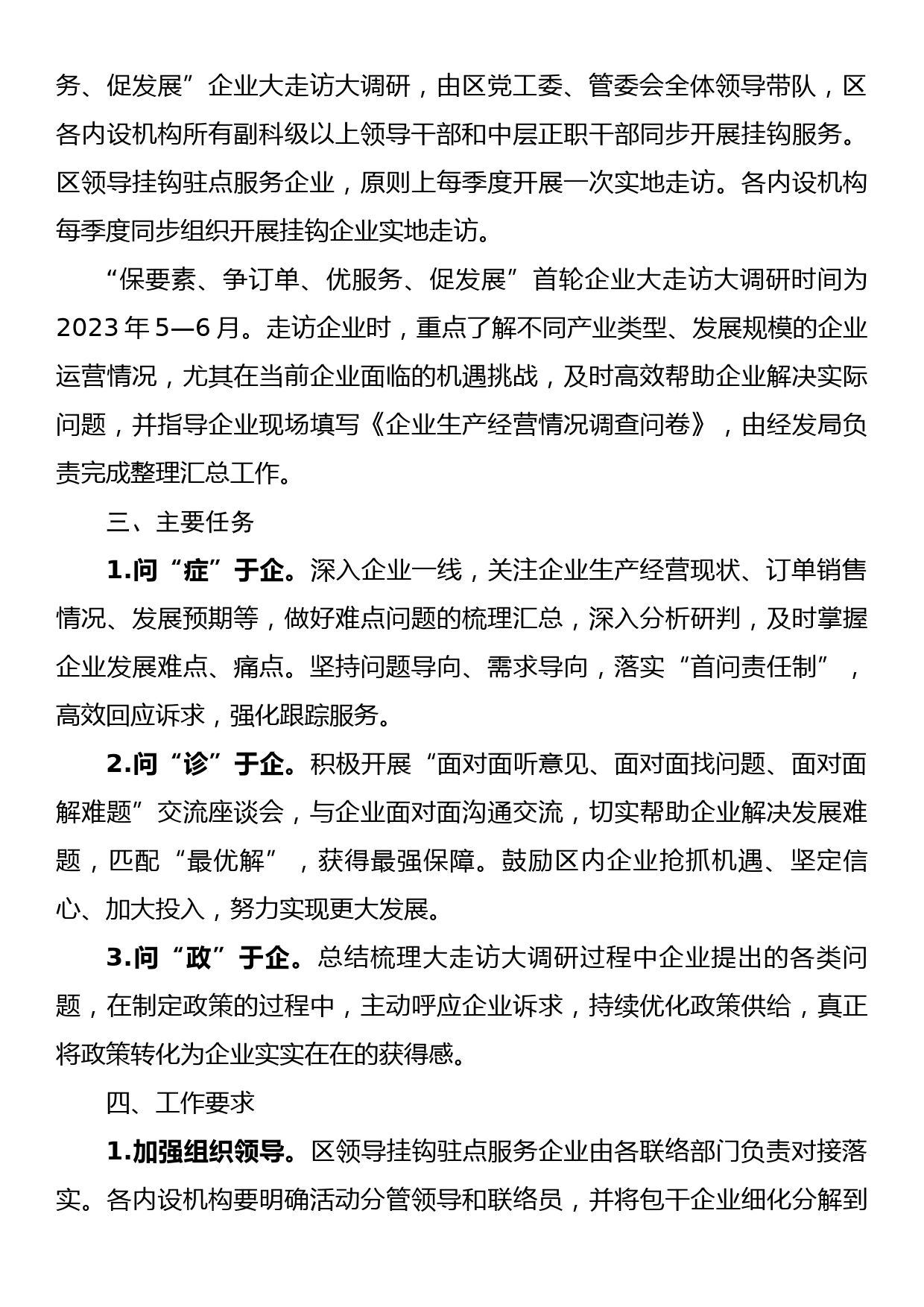 务、促发展”企业大走访大调研，由区党工委、管委会全体领导带队，区各内设机构所有副科级以上领导干部和中层正职干部同步开展挂钩服务。区领导挂钩驻点服务企业，原则上每季度开展一次实地走访。各内设机构每季度同步组织开展挂钩企业实地走访。

“保要素、争订单、优服务、促发展”首轮企业大走访大调研时间为2023年5—6月。走访企业时，重点了解不同产业类型、发展规模的企业运营情况，尤其在当前企业面临的机遇挑战，及时高效帮助企业解决实际问题，并指导企业现场填写《企业生产经营情况调查问卷》，由经发局负责完成整理汇总工作。

三、主要任务

1.问“症”于企。深入企业一线，关注企业生产经营现状、订单销售情况、发展预期等，做好难点问题的梳理汇总，深入分析研判，及时掌握企业发展难点、痛点。坚持问题导向、需求导向，落实“首问责任制”，高效回应诉求，强化跟踪服务。

2.问“诊”于企。积极开展“面对面听意见、面对面找问题、面对面解难题”交流座谈会，与企业面对面沟通交流，切实帮助企业解决发展难题，匹配“最优解”，获得最强保障。鼓励区内企业抢抓机遇、坚定信心、加大投入，努力实现更大发展。

3.问“政”于企。总结梳理大走访大调研过程中企业提出的各类问题，在制定政策的过程中，主动呼应企业诉求，持续优化政策供给，真正将政策转化为企业实实在在的获得感。

四、工作要求

1.加强组织领导。区领导挂钩驻点服务企业由各联络部门负责对接落实。各内设机构要明确活动分管领导和联络员，并将包干企业细化分解到